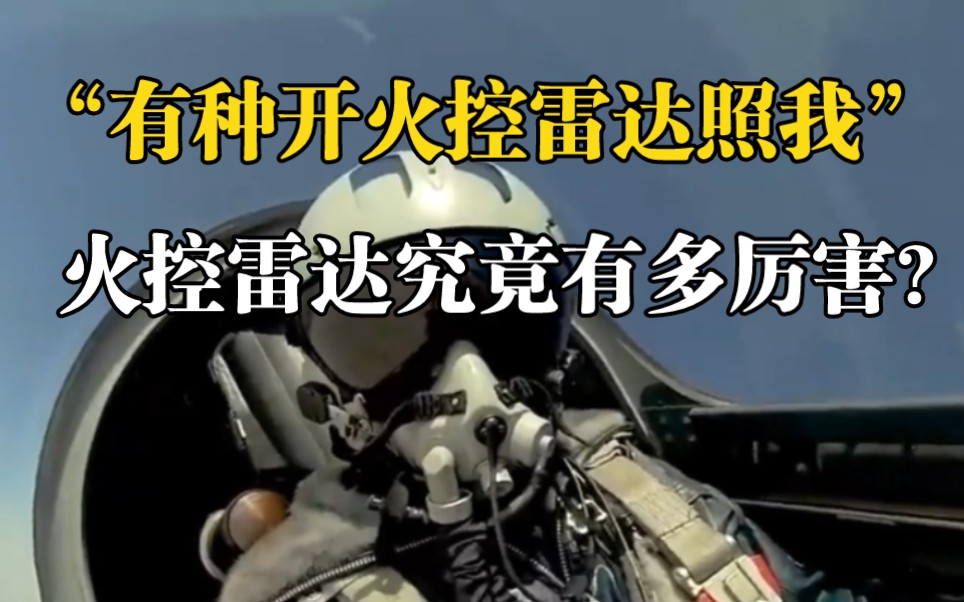 “有种开火控雷达照我”

火控雷达究竟有多厉害?